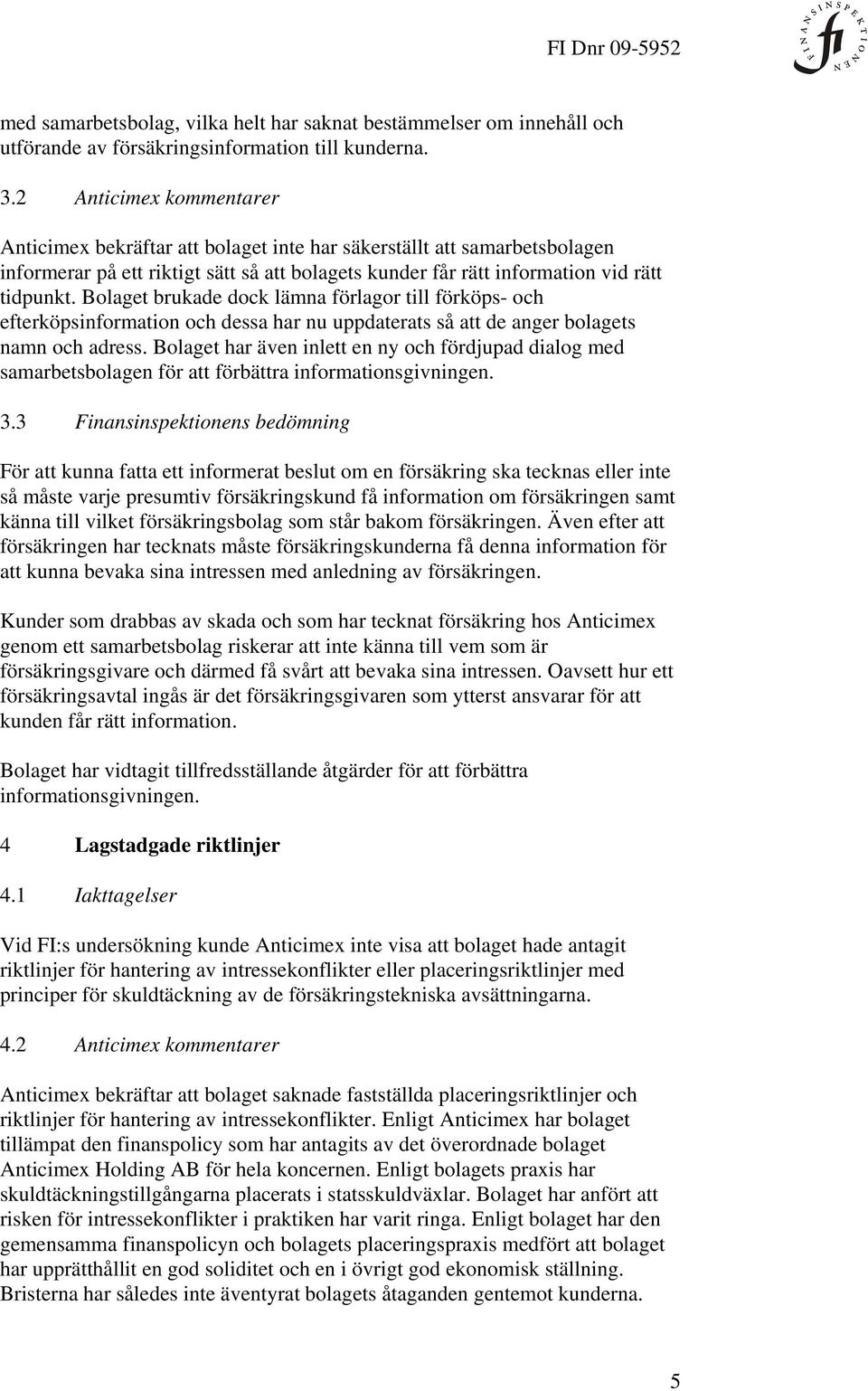 FI Dnr 09-5952

FINANSINSPEKTIONEN fi

med samarbetsbolag, vilka helt har saknat bestämmelser om innehåll och utförande av försäkringsinformation till kunderna.

3.2 Anticimex kommentarer

Anticimex bekräftar att bolaget inte har säkerställt att samarbetsbolagen informerar på ett riktigt sätt så att bolagets kunder får rätt information vid rätt tidpunkt. Bolaget brukade dock lämna förlagor till förköps- och efterköpsinformation och dessa har nu uppdaterats så att de anger bolagets namn och adress. Bolaget har även inlett en ny och fördjupad dialog med samarbetsbolagen för att förbättra informationsgivningen.

3.3 Finansinspektionens bedömning

För att kunna fatta ett informerat beslut om en försäkring ska tecknas eller inte så måste varje presumtiv försäkringskund få information om försäkringen samt känna till vilket försäkringsbolag som står bakom försäkringen. Även efter att försäkringen har tecknats måste försäkringskunderna få denna information för att kunna bevaka sina intressen med anledning av försäkringen.

Kunder som drabbas av skada och som har tecknat försäkring hos Anticimex genom ett samarbetsbolag riskerar att inte känna till vem som är försäkringsgivare och därmed få svårt att bevaka sina intressen. Oavsett hur ett försäkringsavtal ingås är det försäkringsgivaren som ytterst ansvarar för att kunden får rätt information.

Bolaget har vidtagit tillfredsställande åtgärder för att förbättra informationsgivningen.

4 Lagstadgade riktlinjer

4.1 Iakttagelser

Vid FI:s undersökning kunde Anticimex inte visa att bolaget hade antagit riktlinjer för hantering av intressekonflikter eller placeringsriktlinjer med principer för skuldtäckning av de försäkringstekniska avsättningarna.

4.2 Anticimex kommentarer

Anticimex bekräftar att bolaget saknade fastställda placeringsriktlinjer och riktlinjer för hantering av intressekonflikter. Enligt Anticimex har bolaget tillämpat den finanspolicy som har antagits av det överordnade bolaget Anticimex Holding AB för hela koncernen. Enligt bolagets praxis har skuldtäckningstillgångarna placerats i statsskuldväxlar. Bolaget har anfört att risken för intressekonflikter i praktiken har varit ringa. Enligt bolaget har den gemensamma finanspolicyn och bolagets placeringspraxis medfört att bolaget har upprätthållit en god soliditet och en i övrigt god ekonomisk ställning. Bristerna har således inte äventyrat bolagets åtaganden gentemot kunderna.

5